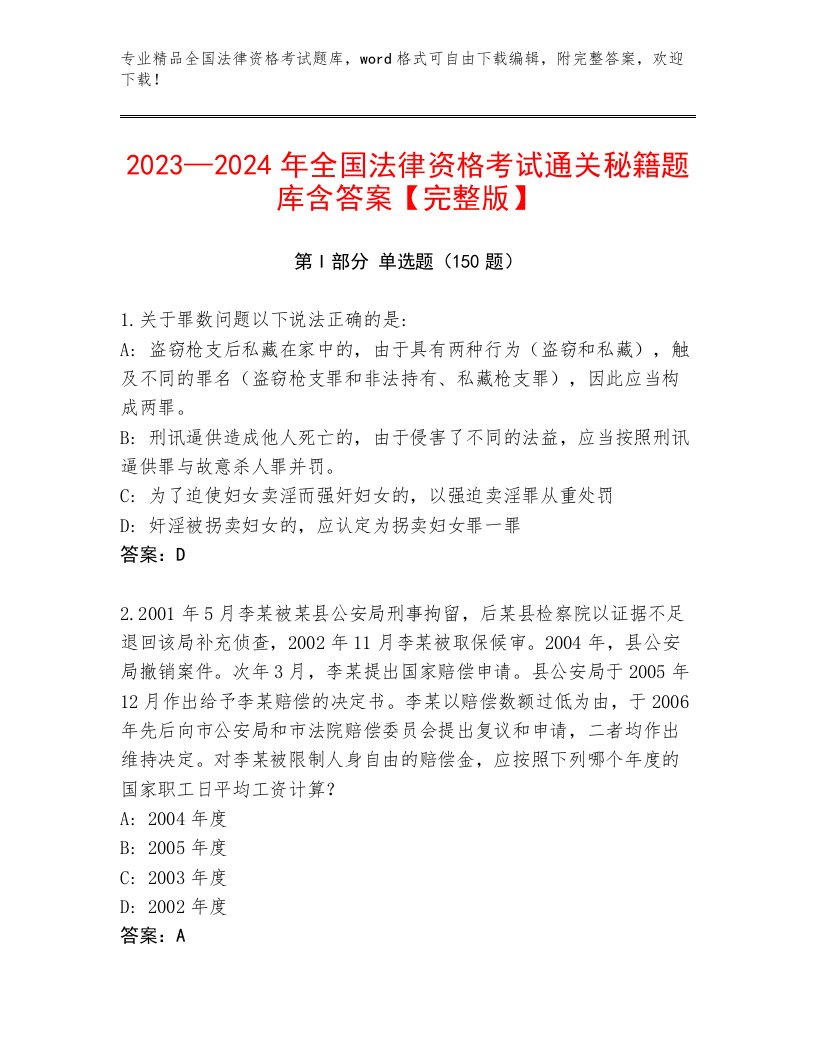 专业精品全国法律资格考试题库，word 格式可自由下载编辑，附完整答案，欢迎下载！

2023—2024 年全国法律资格考试通关秘籍题库含答案【完整版】

第 I 部分 单选题（150 题）

1.关于罪数问题以下说法正确的是:
A: 盗窃枪支后私藏在家中的，由于具有两种行为（盗窃和私藏），触及不同的罪名（盗窃枪支罪和非法持有、私藏枪支罪），因此应当构成两罪。
B: 刑讯逼供造成他人死亡的，由于侵害了不同的法益，应当按照刑讯逼供罪与故意杀人罪并罚。
C: 为了迫使妇女卖淫而强奸妇女的，以强迫卖淫罪从重处罚
D: 奸淫被拐卖妇女的，应认定为拐卖妇女罪一罪
答案：D

2.2001 年 5 月李某被某县公安局刑事拘留，后某县检察院以证据不足退回该局补充侦查，2002 年 11 月李某被取保候审。2004 年，县公安局撤销案件。次年 3 月，李某提出国家赔偿申请。县公安局于 2005 年 12 月作出给予李某赔偿的决定书。李某以赔偿数额过低为由，于 2006 年先后向市公安局和市法院赔偿委员会提出复议和申请，二者均作出维持决定。对李某被限制人身自由的赔偿金，应按照下列哪个年度的国家职工日平均工资计算？
A: 2004 年度
B: 2005 年度
C: 2003 年度
D: 2002 年度
答案：A